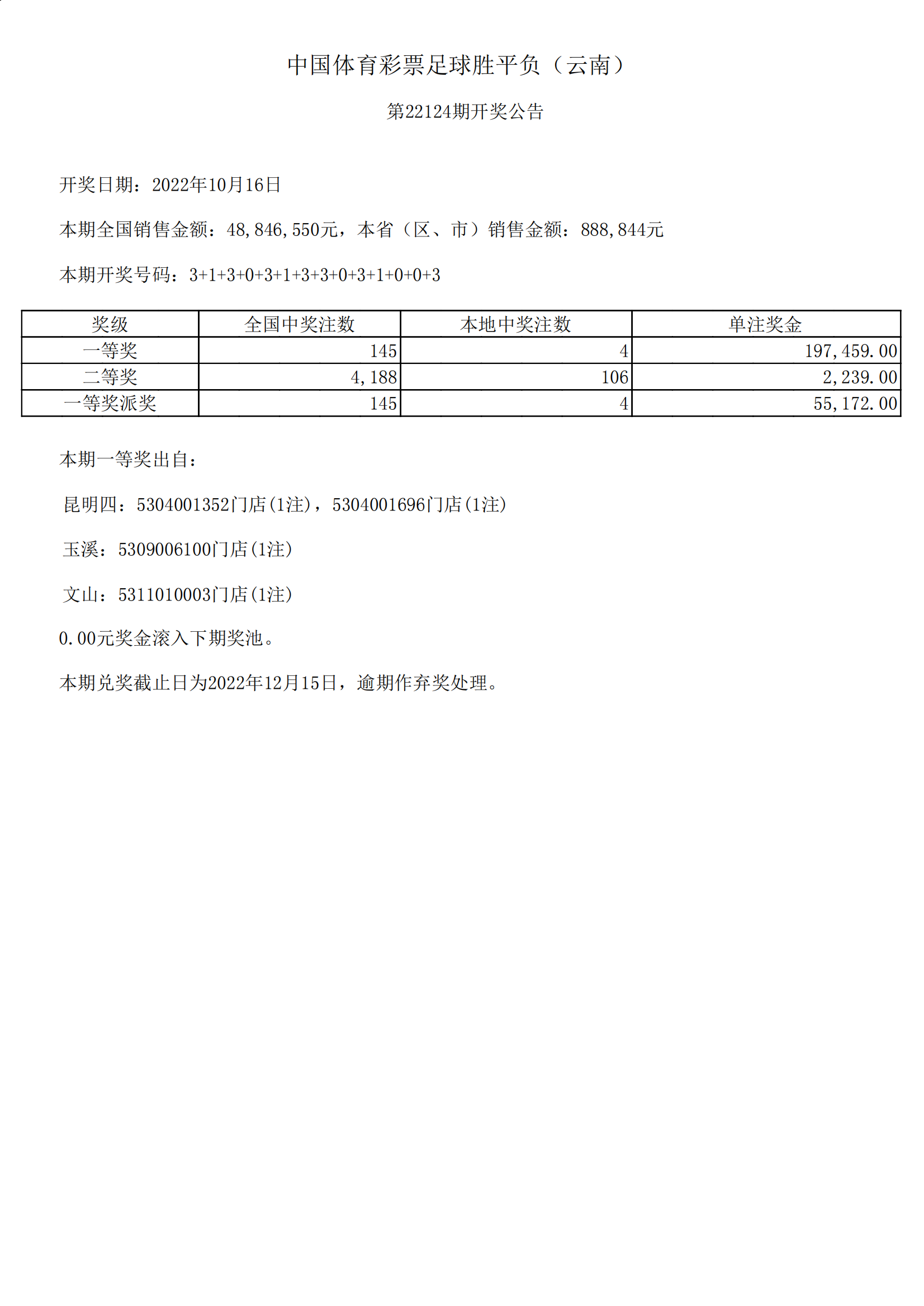 中国体育彩票足球胜平负（云南）

第22124期开奖公告

开奖日期：2022年10月16日

本期全国销售金额：48,846,550元，本省（区、市）销售金额：888,844元

本期开奖号码：3+1+3+0+3+1+3+3+0+3+1+0+0+3

| 奖级 | 全国中奖注数 | 本地中奖注数 | 单注奖金 |
|---|---|---|---|
| 一等奖 | 145 | 4 | 197,459.00 |
| 二等奖 | 4,188 | 106 | 2,239.00 |
| 一等奖派奖 | 145 | 4 | 55,172.00 |

本期一等奖出自：

昆明四：5304001352门店(1注)，5304001696门店(1注)

玉溪：5309006100门店(1注)

文山：5311010003门店(1注)

0.00元奖金滚入下期奖池。

本期兑奖截止日为2022年12月15日，逾期作弃奖处理。